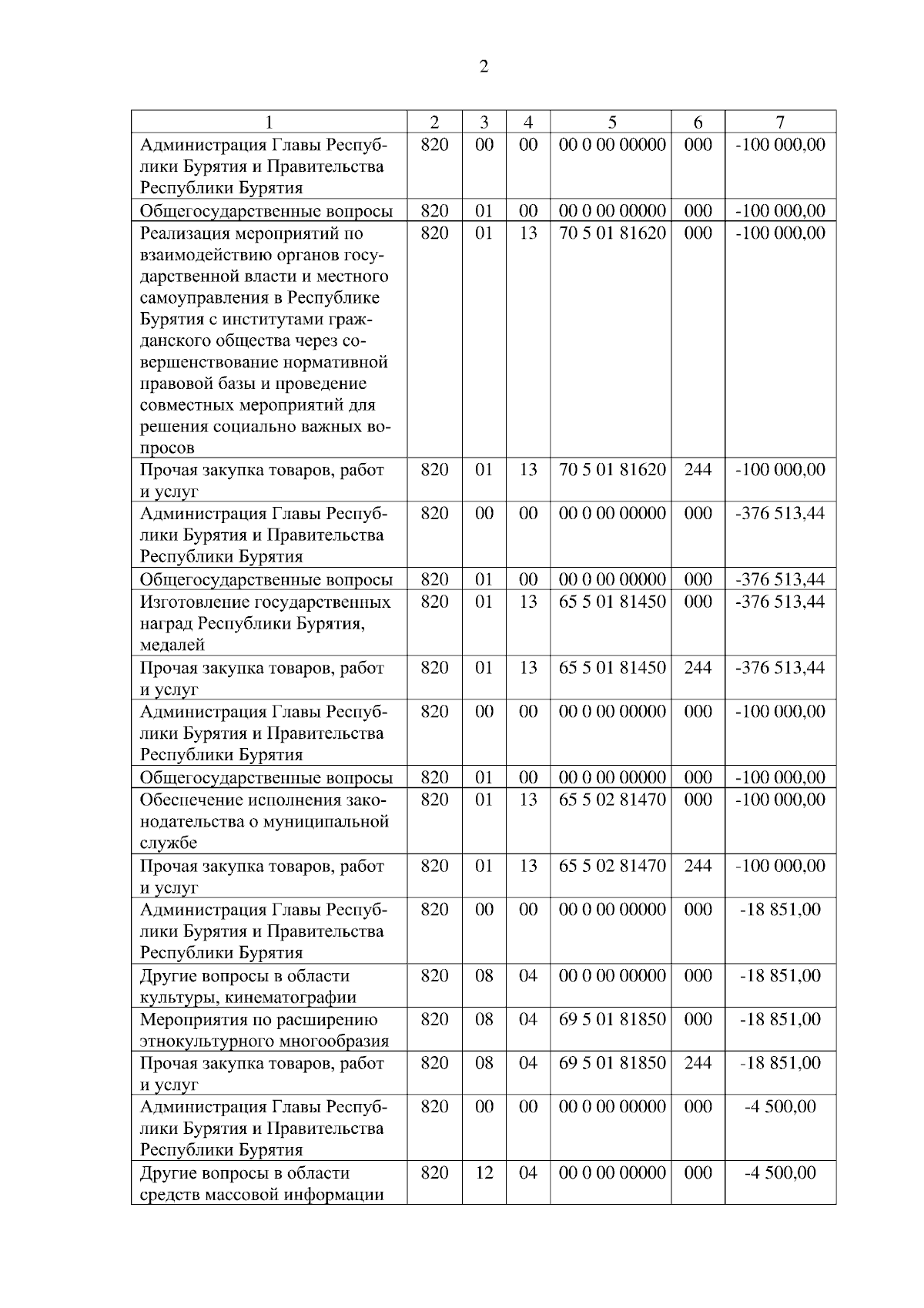 2

| 1 | 2 | 3 | 4 | 5 | 6 | 7 |
|---|---|---|---|---|---|---|
| Администрация Главы Республики Бурятия и Правительства Республики Бурятия | 820 | 00 | 00 | 00 0 00 00000 | 000 | -100 000,00 |
| Общегосударственные вопросы | 820 | 01 | 00 | 00 0 00 00000 | 000 | -100 000,00 |
| Реализация мероприятий по взаимодействию органов государственной власти и местного самоуправления в Республике Бурятия с институтами гражданского общества через совершенствование нормативной правовой базы и проведение совместных мероприятий для решения социально важных вопросов | 820 | 01 | 13 | 70 5 01 81620 | 000 | -100 000,00 |
| Прочая закупка товаров, работ и услуг | 820 | 01 | 13 | 70 5 01 81620 | 244 | -100 000,00 |
| Администрация Главы Республики Бурятия и Правительства Республики Бурятия | 820 | 00 | 00 | 00 0 00 00000 | 000 | -376 513,44 |
| Общегосударственные вопросы | 820 | 01 | 00 | 00 0 00 00000 | 000 | -376 513,44 |
| Изготовление государственных наград Республики Бурятия, медалей | 820 | 01 | 13 | 65 5 01 81450 | 000 | -376 513,44 |
| Прочая закупка товаров, работ и услуг | 820 | 01 | 13 | 65 5 01 81450 | 244 | -376 513,44 |
| Администрация Главы Республики Бурятия и Правительства Республики Бурятия | 820 | 00 | 00 | 00 0 00 00000 | 000 | -100 000,00 |
| Общегосударственные вопросы | 820 | 01 | 00 | 00 0 00 00000 | 000 | -100 000,00 |
| Обеспечение исполнения законодательства о муниципальной службе | 820 | 01 | 13 | 65 5 02 81470 | 000 | -100 000,00 |
| Прочая закупка товаров, работ и услуг | 820 | 01 | 13 | 65 5 02 81470 | 244 | -100 000,00 |
| Администрация Главы Республики Бурятия и Правительства Республики Бурятия | 820 | 00 | 00 | 00 0 00 00000 | 000 | -18 851,00 |
| Другие вопросы в области культуры, кинематографии | 820 | 08 | 04 | 00 0 00 00000 | 000 | -18 851,00 |
| Мероприятия по расширению этнокультурного многообразия | 820 | 08 | 04 | 69 5 01 81850 | 000 | -18 851,00 |
| Прочая закупка товаров, работ и услуг | 820 | 08 | 04 | 69 5 01 81850 | 244 | -18 851,00 |
| Администрация Главы Республики Бурятия и Правительства Республики Бурятия | 820 | 00 | 00 | 00 0 00 00000 | 000 | -4 500,00 |
| Другие вопросы в области средств массовой информации | 820 | 12 | 04 | 00 0 00 00000 | 000 | -4 500,00 |